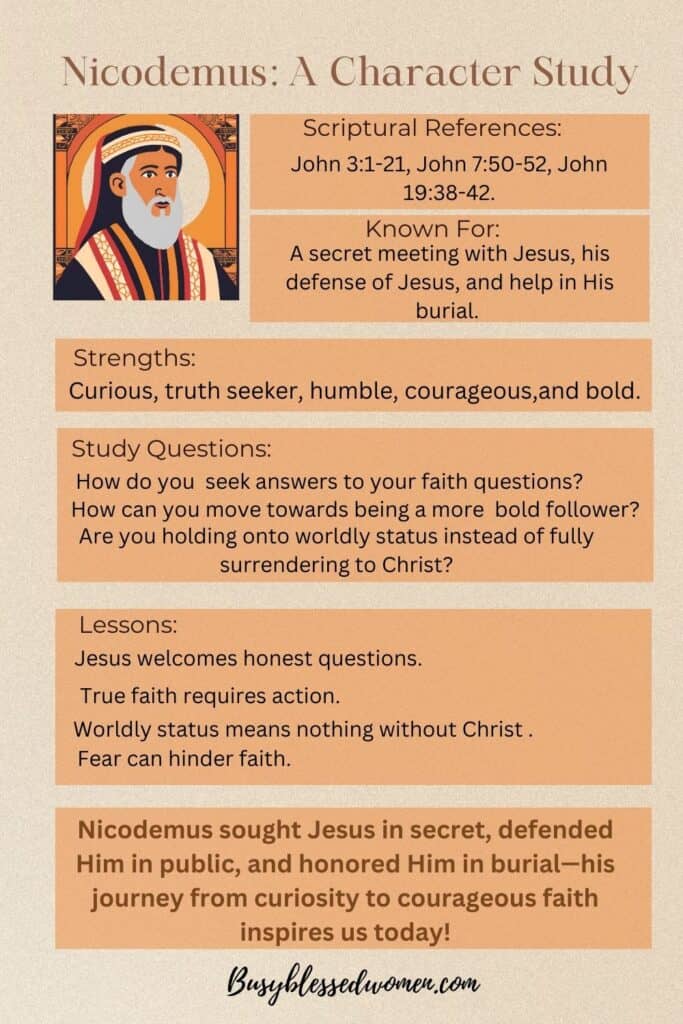 Nicodemus: A Character Study

Scriptural References:
John 3:1-21, John 7:50-52, John 19:38-42.

Known For:
A secret meeting with Jesus, his defense of Jesus, and help in His burial.

Strengths:
Curious, truth seeker, humble, courageous,and bold.

Study Questions:
How do you seek answers to your faith questions?
How can you move towards being a more bold follower?
Are you holding onto worldly status instead of fully surrendering to Christ?

Lessons:
Jesus welcomes honest questions.
True faith requires action.
Worldly status means nothing without Christ .
Fear can hinder faith.

Nicodemus sought Jesus in secret, defended Him in public, and honored Him in burial—his journey from curiosity to courageous faith inspires us today!

Busyblessedwomen.com